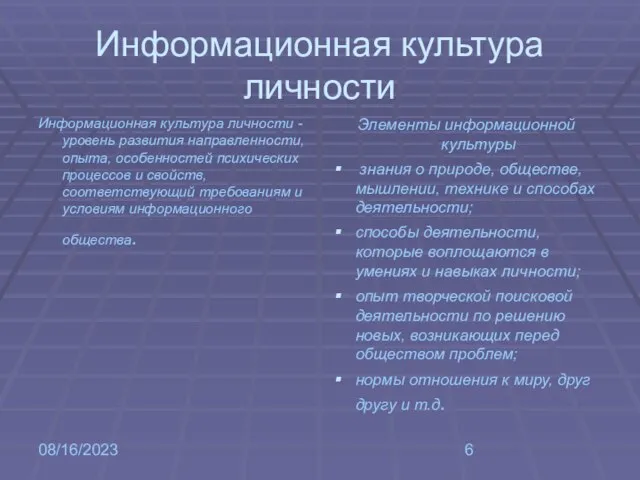 Информационная культура личности

Информационная культура личности - уровень развития направленности, опыта, особенностей психических процессов и свойств, соответствующий требованиям и условиям информационного общества.

Элементы информационной культуры

▪ знания о природе, обществе, мышлении, технике и способах деятельности;

▪ способы деятельности, которые воплощаются в умениях и навыках личности;

▪ опыт творческой поисковой деятельности по решению новых, возникающих перед обществом проблем;

▪ нормы отношения к миру, друг другу и т.д.

08/16/2023

6